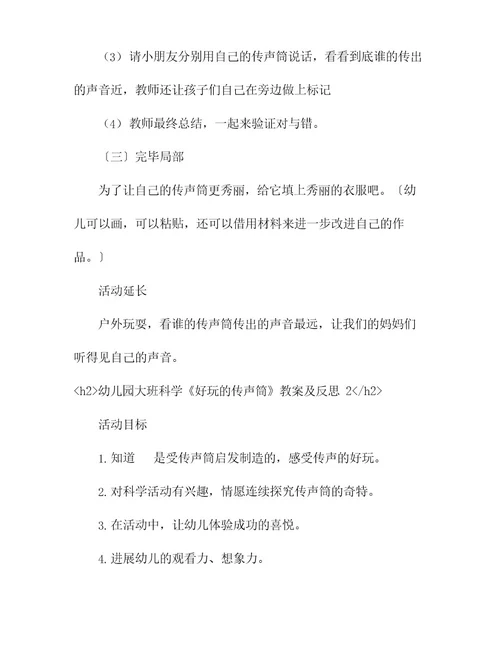 （3）请小朋友分别用自己的传声筒说话，看看到底谁的传出的声音近，教师还让孩子们自己在旁边做上标记

（4）教师最终总结，一起来验证对与错。

〔三〕完毕局部

为了让自己的传声筒更秀丽，给它填上秀丽的衣服吧。〔幼儿可以画，可以粘贴，还可以借用材料来进一步改进自己的作品。〕

活动延长

户外玩耍，看谁的传声筒传出的声音最远，让我们的妈妈们听得见自己的声音。

<h2>幼儿园大班科学《好玩的传声筒》教案及反思 2</h2>

活动目标

1.知道　是受传声筒启发制造的，感受传声的好玩。

2.对科学活动有兴趣，情愿连续探究传声筒的奇特。

3.在活动中，让幼儿体验成功的喜悦。

4.进展幼儿的观看力、想象力。